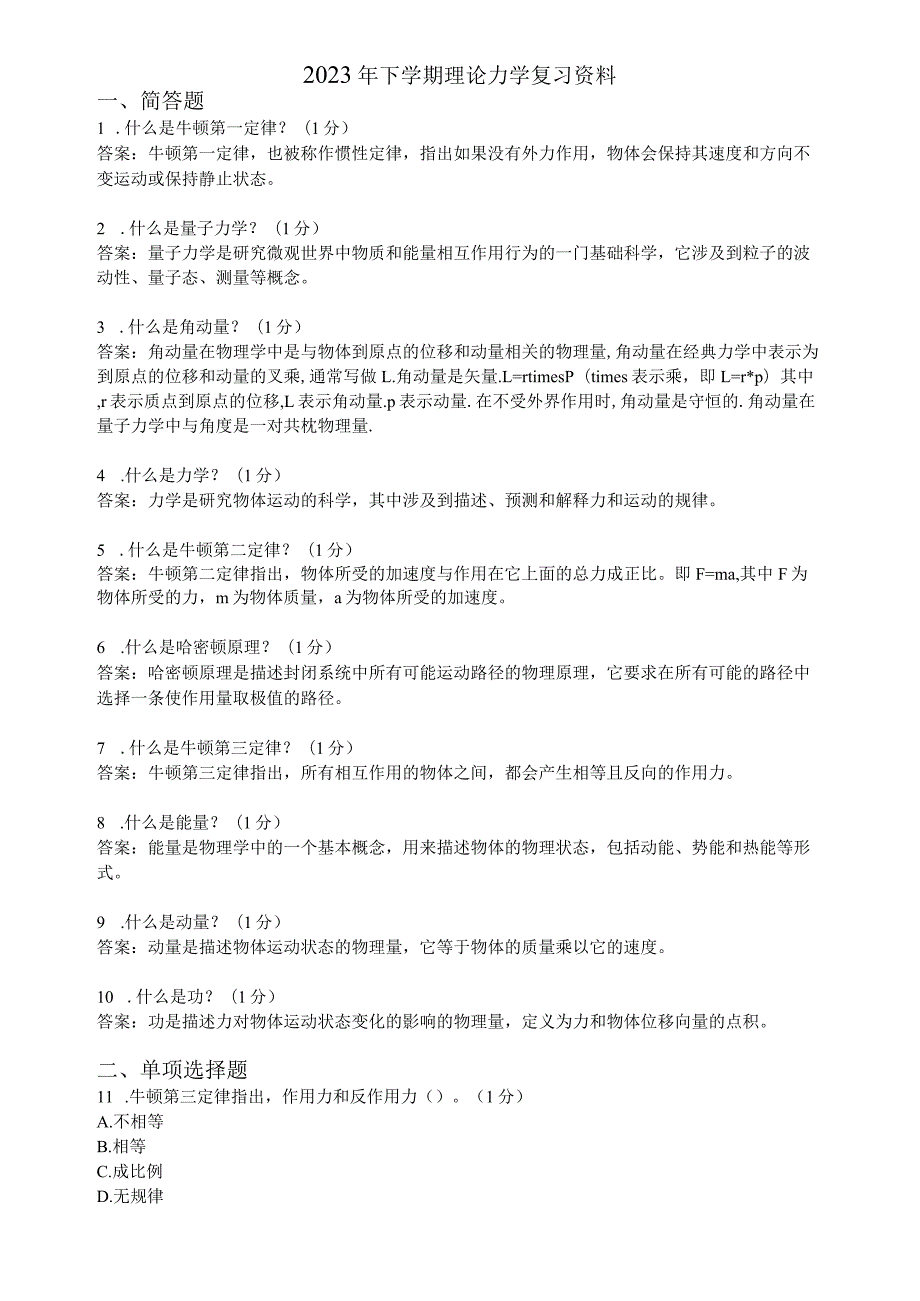 2023年下学期理论力学复习资料

一、简答题

1 .什么是牛顿第一定律？（1分）
答案：牛顿第一定律，也被称作惯性定律，指出如果没有外力作用，物体会保持其速度和方向不变运动或保持静止状态。

2 .什么是量子力学？（1分）
答案：量子力学是研究微观世界中物质和能量相互作用行为的一门基础科学，它涉及到粒子的波动性、量子态、测量等概念。

3 .什么是角动量？（1分）
答案：角动量在物理学中是与物体到原点的位移和动量相关的物理量,角动量在经典力学中表示为到原点的位移和动量的叉乘,通常写做L.角动量是矢量.L=rtimesP（times表示乘，即L=r*p）其中,r表示质点到原点的位移,L表示角动量.p表示动量.在不受外界作用时,角动量是守恒的.角动量在量子力学中与角度是一对共枕物理量.

4 .什么是力学？（1分）
答案：力学是研究物体运动的科学，其中涉及到描述、预测和解释力和运动的规律。

5 .什么是牛顿第二定律？（1分）
答案：牛顿第二定律指出，物体所受的加速度与作用在它上面的总力成正比。即F=ma,其中F为物体所受的力，m为物体质量，a为物体所受的加速度。

6 .什么是哈密顿原理？（1分）
答案：哈密顿原理是描述封闭系统中所有可能运动路径的物理原理，它要求在所有可能的路径中选择一条使作用量取极值的路径。

7 .什么是牛顿第三定律？（1分）
答案：牛顿第三定律指出，所有相互作用的物体之间，都会产生相等且反向的作用力。

8 .什么是能量？（1分）
答案：能量是物理学中的一个基本概念，用来描述物体的物理状态，包括动能、势能和热能等形式。

9 .什么是动量？（1分）
答案：动量是描述物体运动状态的物理量，它等于物体的质量乘以它的速度。

10 .什么是功？（1分）
答案：功是描述力对物体运动状态变化的影响的物理量，定义为力和物体位移向量的点积。

二、单项选择题

11 .牛顿第三定律指出，作用力和反作用力（）。（1分）
A.不相等
B.相等
C.成比例
D.无规律